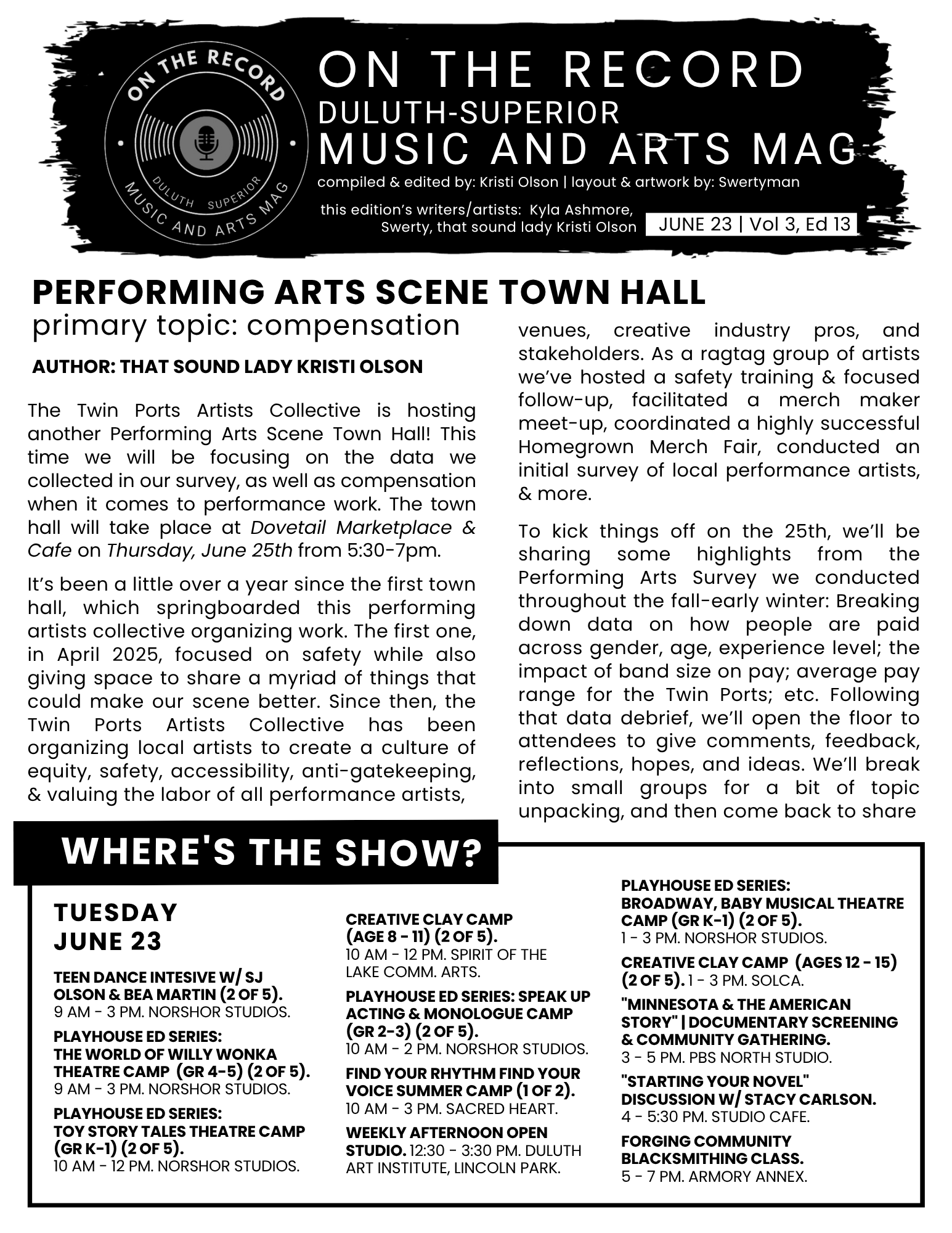 ON THE RECORD
DULUTH SUPERIOR
MUSIC AND ARTS MAG

ON THE RECORD
DULUTH-SUPERIOR
MUSIC AND ARTS MAG
compiled & edited by: Kristi Olson | layout & artwork by: Swertyman

this edition's writers/artists: Kyla Ashmore, Swerty, that sound lady Kristi Olson
JUNE 23 | Vol 3, Ed 13

PERFORMING ARTS SCENE TOWN HALL
primary topic: compensation

AUTHOR: THAT SOUND LADY KRISTI OLSON

The Twin Ports Artists Collective is hosting another Performing Arts Scene Town Hall! This time we will be focusing on the data we collected in our survey, as well as compensation when it comes to performance work. The town hall will take place at Dovetail Marketplace & Cafe on Thursday, June 25th from 5:30-7pm.

It's been a little over a year since the first town hall, which springboarded this performing artists collective organizing work. The first one, in April 2025, focused on safety while also giving space to share a myriad of things that could make our scene better. Since then, the Twin Ports Artists Collective has been organizing local artists to create a culture of equity, safety, accessibility, anti-gatekeeping, & valuing the labor of all performance artists, venues, creative industry pros, and stakeholders. As a ragtag group of artists we've hosted a safety training & focused follow-up, facilitated a merch maker meet-up, coordinated a highly successful Homegrown Merch Fair, conducted an initial survey of local performance artists, & more.

To kick things off on the 25th, we'll be sharing some highlights from the Performing Arts Survey we conducted throughout the fall-early winter: Breaking down data on how people are paid across gender, age, experience level; the impact of band size on pay; average pay range for the Twin Ports; etc. Following that data debrief, we'll open the floor to attendees to give comments, feedback, reflections, hopes, and ideas. We'll break into small groups for a bit of topic unpacking, and then come back to share

WHERE'S THE SHOW?

TUESDAY
JUNE 23

TEEN DANCE INTESIVE W/ SJ OLSON & BEA MARTIN (2 OF 5).
9 AM - 3 PM. NORSHOR STUDIOS.

PLAYHOUSE ED SERIES:
THE WORLD OF WILLY WONKA THEATRE CAMP (GR 4-5) (2 OF 5).
9 AM - 3 PM. NORSHOR STUDIOS.

PLAYHOUSE ED SERIES:
TOY STORY TALES THEATRE CAMP (GR K-1) (2 OF 5).
10 AM - 12 PM. NORSHOR STUDIOS.

CREATIVE CLAY CAMP (AGE 8 - 11) (2 OF 5).
10 AM - 12 PM. SPIRIT OF THE LAKE COMM. ARTS.

PLAYHOUSE ED SERIES: SPEAK UP ACTING & MONOLOGUE CAMP (GR 2-3) (2 OF 5).
10 AM - 2 PM. NORSHOR STUDIOS.

FIND YOUR RHYTHM FIND YOUR VOICE SUMMER CAMP (1 OF 2).
10 AM - 3 PM. SACRED HEART.

WEEKLY AFTERNOON OPEN STUDIO. 12:30 - 3:30 PM. DULUTH ART INSTITUTE, LINCOLN PARK.

PLAYHOUSE ED SERIES:
BROADWAY, BABY MUSICAL THEATRE CAMP (GR K-1) (2 OF 5).
1 - 3 PM. NORSHOR STUDIOS.

CREATIVE CLAY CAMP (AGES 12 - 15) (2 OF 5). 1 - 3 PM. SOLCA.

"MINNESOTA & THE AMERICAN STORY" | DOCUMENTARY SCREENING & COMMUNITY GATHERING.
3 - 5 PM. PBS NORTH STUDIO.

"STARTING YOUR NOVEL" DISCUSSION W/ STACY CARLSON.
4 - 5:30 PM. STUDIO CAFE.

FORGING COMMUNITY BLACKSMITHING CLASS.
5 - 7 PM. ARMORY ANNEX.